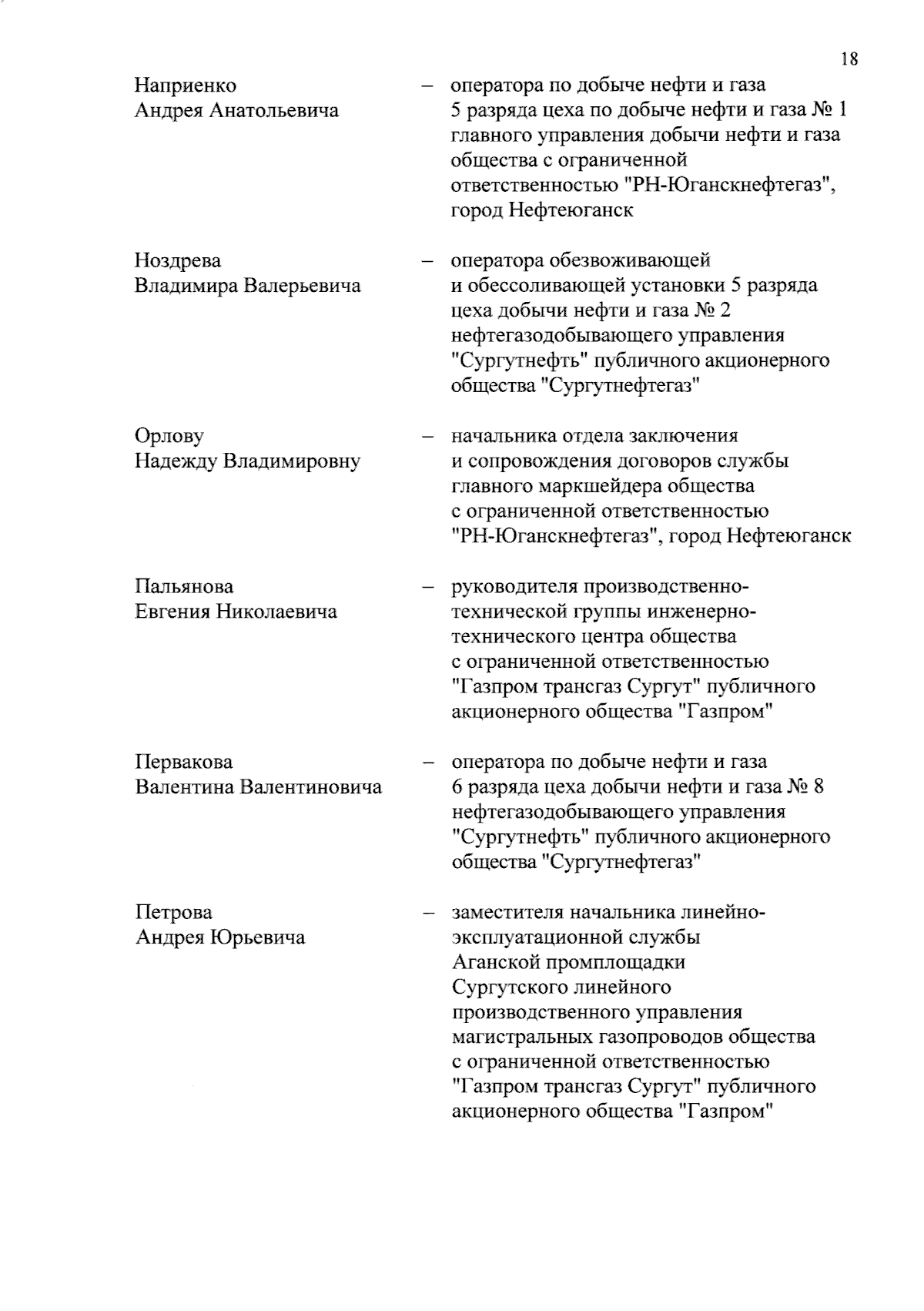 18

Наприенко Андрея Анатольевича – оператора по добыче нефти и газа 5 разряда цеха по добыче нефти и газа № 1 главного управления добычи нефти и газа общества с ограниченной ответственностью "РН-Юганскнефтегаз", город Нефтеюганск

Ноздрева Владимира Валерьевича – оператора обезвоживающей и обессоливающей установки 5 разряда цеха добычи нефти и газа № 2 нефтегазодобывающего управления "Сургутнефть" публичного акционерного общества "Сургутнефтегаз"

Орлову Надежду Владимировну – начальника отдела заключения и сопровождения договоров службы главного маркшейдера общества с ограниченной ответственностью "РН-Юганскнефтегаз", город Нефтеюганск

Пальянова Евгения Николаевича – руководителя производственно-технической группы инженерно-технического центра общества с ограниченной ответственностью "Газпром трансгаз Сургут" публичного акционерного общества "Газпром"

Первакова Валентина Валентиновича – оператора по добыче нефти и газа 6 разряда цеха добычи нефти и газа № 8 нефтегазодобывающего управления "Сургутнефть" публичного акционерного общества "Сургутнефтегаз"

Петрова Андрея Юрьевича – заместителя начальника линейно-эксплуатационной службы Аганской промплощадки Сургутского линейного производственного управления магистральных газопроводов общества с ограниченной ответственностью "Газпром трансгаз Сургут" публичного акционерного общества "Газпром"